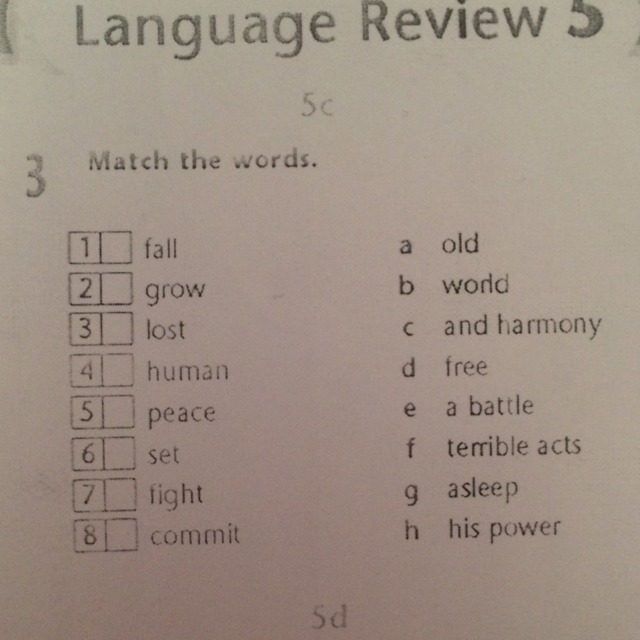 Language Review 5

5c

3 Match the words.

1 ☐ fall
2 ☐ grow
3 ☐ lost
4 ☐ human
5 ☐ peace
6 ☐ set
7 ☐ fight
8 ☐ commit

a old
b world
c and harmony
d free
e a battle
f terrible acts
g asleep
h his power

5d